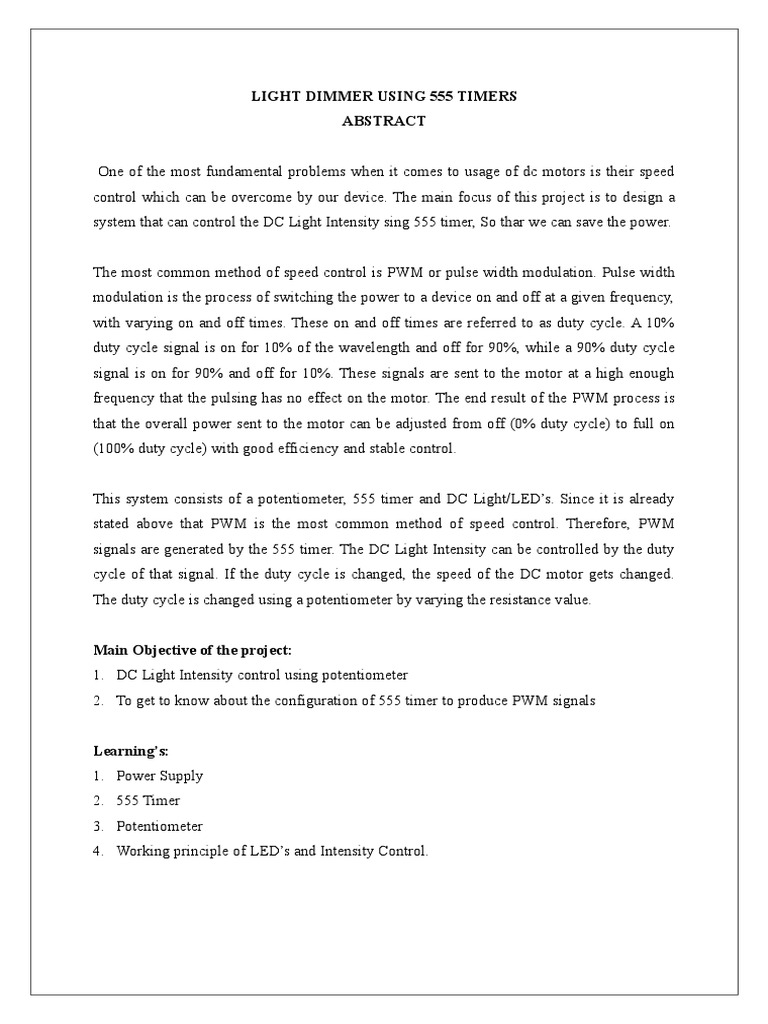 LIGHT DIMMER USING 555 TIMERS
ABSTRACT

One of the most fundamental problems when it comes to usage of dc motors is their speed control which can be overcome by our device. The main focus of this project is to design a system that can control the DC Light Intensity sing 555 timer, So thar we can save the power.

The most common method of speed control is PWM or pulse width modulation. Pulse width modulation is the process of switching the power to a device on and off at a given frequency, with varying on and off times. These on and off times are referred to as duty cycle. A 10% duty cycle signal is on for 10% of the wavelength and off for 90%, while a 90% duty cycle signal is on for 90% and off for 10%. These signals are sent to the motor at a high enough frequency that the pulsing has no effect on the motor. The end result of the PWM process is that the overall power sent to the motor can be adjusted from off (0% duty cycle) to full on (100% duty cycle) with good efficiency and stable control.

This system consists of a potentiometer, 555 timer and DC Light/LED's. Since it is already stated above that PWM is the most common method of speed control. Therefore, PWM signals are generated by the 555 timer. The DC Light Intensity can be controlled by the duty cycle of that signal. If the duty cycle is changed, the speed of the DC motor gets changed. The duty cycle is changed using a potentiometer by varying the resistance value.

Main Objective of the project:
1. DC Light Intensity control using potentiometer
2. To get to know about the configuration of 555 timer to produce PWM signals

Learning's:
1. Power Supply
2. 555 Timer
3. Potentiometer
4. Working principle of LED's and Intensity Control.